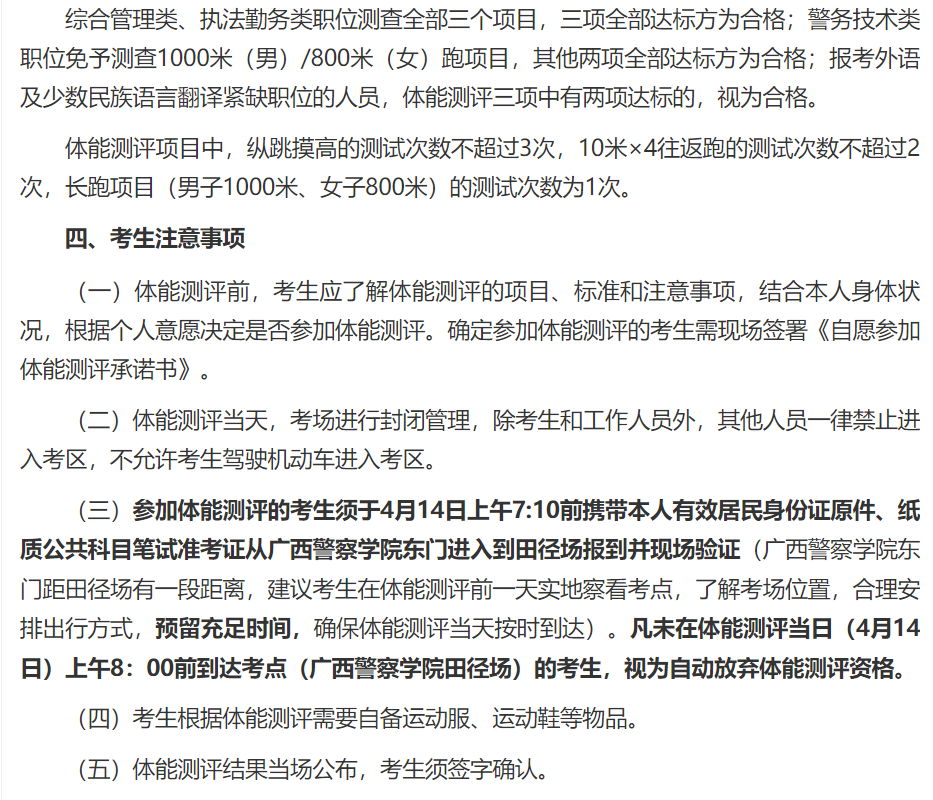 综合管理类、执法勤务类职位测查全部三个项目，三项全部达标方为合格；警务技术类职位免予测查1000米（男）/800米（女）跑项目，其他两项全部达标方为合格；报考外语及少数民族语言翻译紧缺职位的人员，体能测评三项中有两项达标的，视为合格。

体能测评项目中，纵跳摸高的测试次数不超过3次，10米×4往返跑的测试次数不超过2次，长跑项目（男子1000米、女子800米）的测试次数为1次。

四、考生注意事项

（一）体能测评前，考生应了解体能测评的项目、标准和注意事项，结合本人身体状况，根据个人意愿决定是否参加体能测评。确定参加体能测评的考生需现场签署《自愿参加体能测评承诺书》。

（二）体能测评当天，考场进行封闭管理，除考生和工作人员外，其他人员一律禁止进入考区，不允许考生驾驶机动车进入考区。

（三）参加体能测评的考生须于4月14日上午7:10前携带本人有效居民身份证原件、纸质公共科目笔试准考证从广西警察学院东门进入到田径场报到并现场验证（广西警察学院东门距田径场有一段距离，建议考生在体能测评前一天实地察看考点，了解考场位置，合理安排出行方式，预留充足时间，确保体能测评当天按时到达）。凡未在体能测评当日（4月14日）上午8：00前到达考点（广西警察学院田径场）的考生，视为自动放弃体能测评资格。

（四）考生根据体能测评需要自备运动服、运动鞋等物品。

（五）体能测评结果当场公布，考生须签字确认。